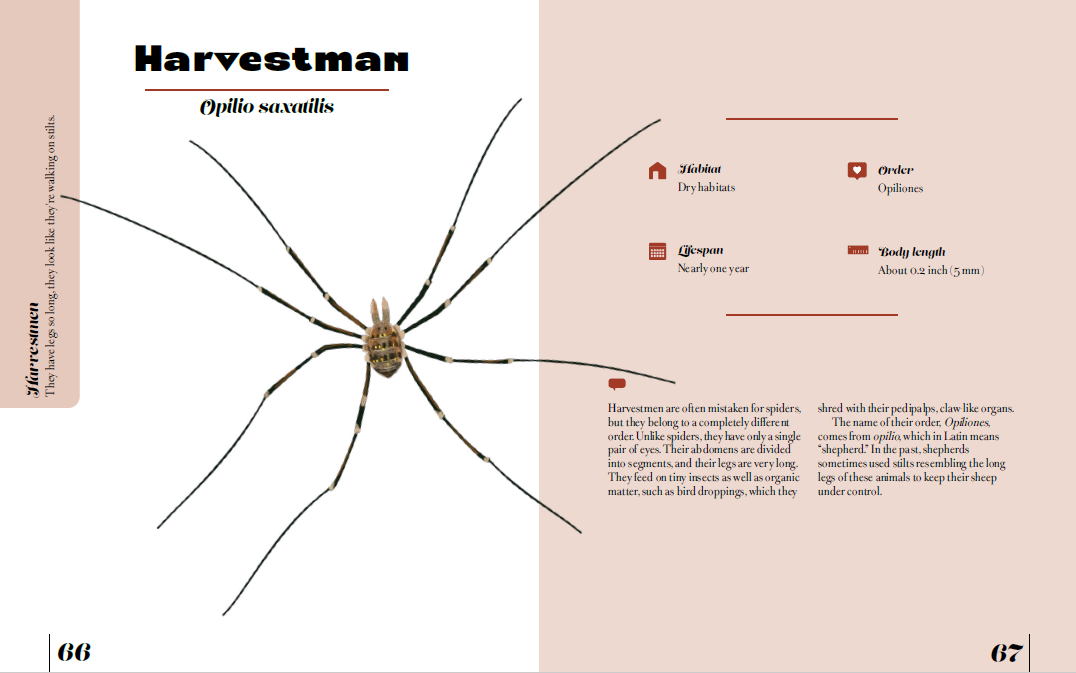 Harvestmen
They have legs so long, they look like they're walking on stilts.

Harvestman

Opilio saxatilis

Habitat
Dry habitats

Order
Opiliones

Lifespan
Nearly one year

Body length
About 0.2 inch (5 mm)

Harvestmen are often mistaken for spiders, but they belong to a completely different order. Unlike spiders, they have only a single pair of eyes. Their abdomens are divided into segments, and their legs are very long. They feed on tiny insects as well as organic matter, such as bird droppings, which they shred with their pedipalps, claw like organs.

The name of their order, Opiliones, comes from opilio, which in Latin means "shepherd." In the past, shepherds sometimes used stilts resembling the long legs of these animals to keep their sheep under control.

66

67